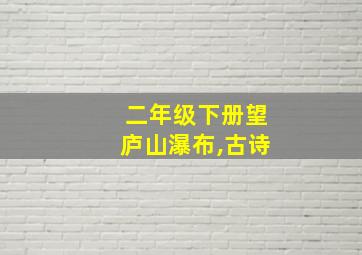 二年级下册望庐山瀑布,古诗